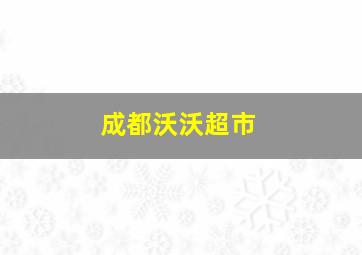 成都沃沃超市